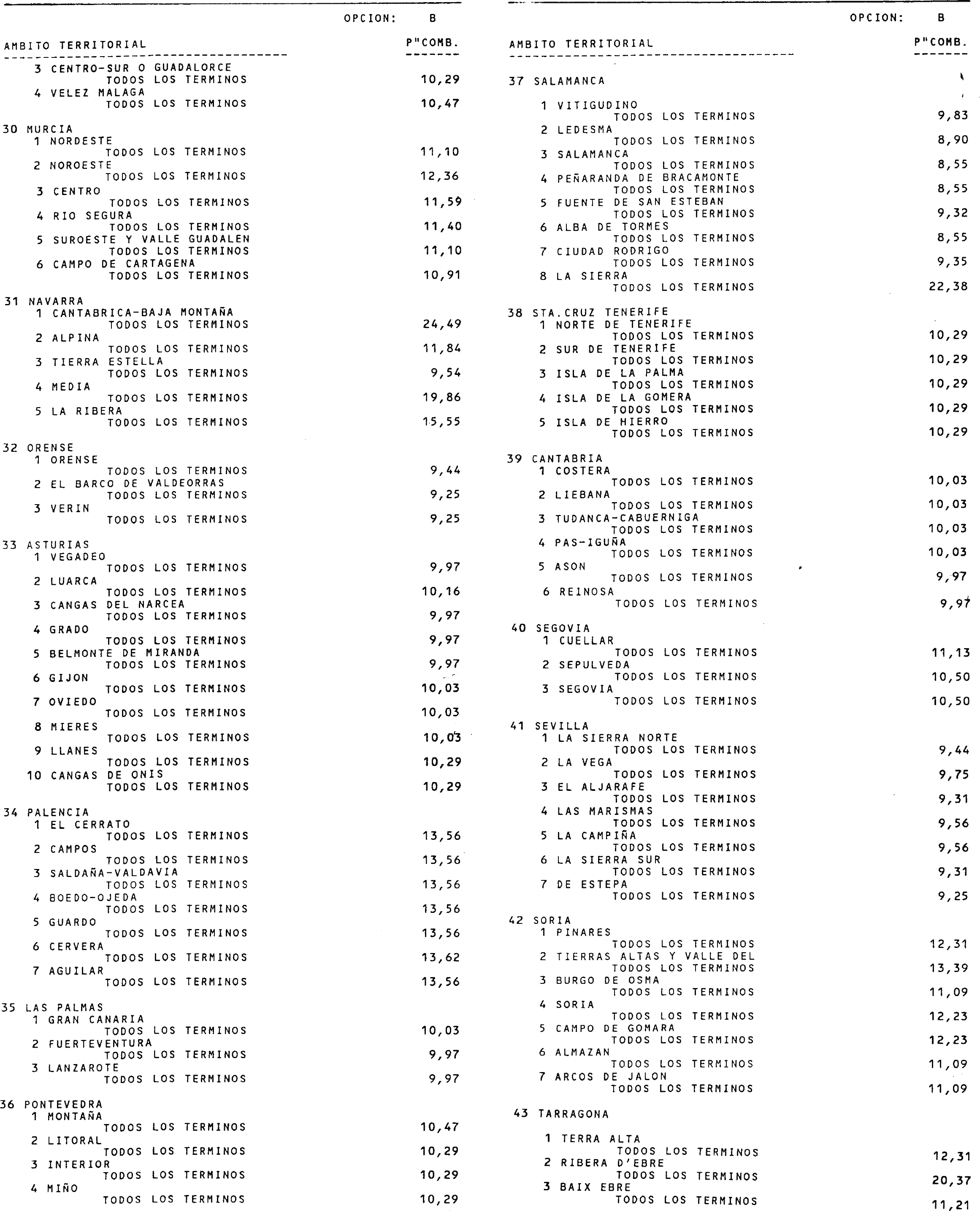 OPCION: B

| AMBITO TERRITORIAL | P"COMB. |
|---|---|
| 3 CENTRO-SUR O GUADALORCE | |
| TODOS LOS TERMINOS | 10,29 |
| 4 VELEZ MALAGA | |
| TODOS LOS TERMINOS | 10,47 |
| 30 MURCIA | |
| 1 NORDESTE | |
| TODOS LOS TERMINOS | 11,10 |
| 2 NOROESTE | |
| TODOS LOS TERMINOS | 12,36 |
| 3 CENTRO | |
| TODOS LOS TERMINOS | 11,59 |
| 4 RIO SEGURA | |
| TODOS LOS TERMINOS | 11,40 |
| 5 SUROESTE Y VALLE GUADALEN | |
| TODOS LOS TERMINOS | 11,10 |
| 6 CAMPO DE CARTAGENA | |
| TODOS LOS TERMINOS | 10,91 |
| 31 NAVARRA | |
| 1 CANTABRICA-BAJA MONTAÑA | |
| TODOS LOS TERMINOS | 24,49 |
| 2 ALPINA | |
| TODOS LOS TERMINOS | 11,84 |
| 3 TIERRA ESTELLA | |
| TODOS LOS TERMINOS | 9,54 |
| 4 MEDIA | |
| TODOS LOS TERMINOS | 19,86 |
| 5 LA RIBERA | |
| TODOS LOS TERMINOS | 15,55 |
| 32 ORENSE | |
| 1 ORENSE | |
| TODOS LOS TERMINOS | 9,44 |
| 2 EL BARCO DE VALDEORRAS | |
| TODOS LOS TERMINOS | 9,25 |
| 3 VERIN | |
| TODOS LOS TERMINOS | 9,25 |
| 33 ASTURIAS | |
| 1 VEGADEO | |
| TODOS LOS TERMINOS | 9,97 |
| 2 LUARCA | |
| TODOS LOS TERMINOS | 10,16 |
| 3 CANGAS DEL NARCEA | |
| TODOS LOS TERMINOS | 9,97 |
| 4 GRADO | |
| TODOS LOS TERMINOS | 9,97 |
| 5 BELMONTE DE MIRANDA | |
| TODOS LOS TERMINOS | 9,97 |
| 6 GIJON | |
| TODOS LOS TERMINOS | 10,03 |
| 7 OVIEDO | |
| TODOS LOS TERMINOS | 10,03 |
| 8 MIERES | |
| TODOS LOS TERMINOS | 10,03 |
| 9 LLANES | |
| TODOS LOS TERMINOS | 10,29 |
| 10 CANGAS DE ONIS | |
| TODOS LOS TERMINOS | 10,29 |
| 34 PALENCIA | |
| 1 EL CERRATO | |
| TODOS LOS TERMINOS | 13,56 |
| 2 CAMPOS | |
| TODOS LOS TERMINOS | 13,56 |
| 3 SALDAÑA-VALDAVIA | |
| TODOS LOS TERMINOS | 13,56 |
| 4 BOEDO-OJEDA | |
| TODOS LOS TERMINOS | 13,56 |
| 5 GUARDO | |
| TODOS LOS TERMINOS | 13,56 |
| 6 CERVERA | |
| TODOS LOS TERMINOS | 13,62 |
| 7 AGUILAR | |
| TODOS LOS TERMINOS | 13,56 |
| 35 LAS PALMAS | |
| 1 GRAN CANARIA | |
| TODOS LOS TERMINOS | 10,03 |
| 2 FUERTEVENTURA | |
| TODOS LOS TERMINOS | 9,97 |
| 3 LANZAROTE | |
| TODOS LOS TERMINOS | 9,97 |
| 36 PONTEVEDRA | |
| 1 MONTAÑA | |
| TODOS LOS TERMINOS | 10,47 |
| 2 LITORAL | |
| TODOS LOS TERMINOS | 10,29 |
| 3 INTERIOR | |
| TODOS LOS TERMINOS | 10,29 |
| 4 MIÑO | |
| TODOS LOS TERMINOS | 10,29 |

OPCION: B

| AMBITO TERRITORIAL | P"COMB. |
|---|---|
| 37 SALAMANCA | |
| 1 VITIGUDINO | |
| TODOS LOS TERMINOS | 9,83 |
| 2 LEDESMA | |
| TODOS LOS TERMINOS | 8,90 |
| 3 SALAMANCA | |
| TODOS LOS TERMINOS | 8,55 |
| 4 PEÑARANDA DE BRACAMONTE | |
| TODOS LOS TERMINOS | 8,55 |
| 5 FUENTE DE SAN ESTEBAN | |
| TODOS LOS TERMINOS | 9,32 |
| 6 ALBA DE TORMES | |
| TODOS LOS TERMINOS | 8,55 |
| 7 CIUDAD RODRIGO | |
| TODOS LOS TERMINOS | 9,35 |
| 8 LA SIERRA | |
| TODOS LOS TERMINOS | 22,38 |
| 38 STA.CRUZ TENERIFE | |
| 1 NORTE DE TENERIFE | |
| TODOS LOS TERMINOS | 10,29 |
| 2 SUR DE TENERIFE | |
| TODOS LOS TERMINOS | 10,29 |
| 3 ISLA DE LA PALMA | |
| TODOS LOS TERMINOS | 10,29 |
| 4 ISLA DE LA GOMERA | |
| TODOS LOS TERMINOS | 10,29 |
| 5 ISLA DE HIERRO | |
| TODOS LOS TERMINOS | 10,29 |
| 39 CANTABRIA | |
| 1 COSTERA | |
| TODOS LOS TERMINOS | 10,03 |
| 2 LIEBANA | |
| TODOS LOS TERMINOS | 10,03 |
| 3 TUDANCA-CABUERNIGA | |
| TODOS LOS TERMINOS | 10,03 |
| 4 PAS-IGUÑA | |
| TODOS LOS TERMINOS | 10,03 |
| 5 ASON | |
| TODOS LOS TERMINOS | 9,97 |
| 6 REINOSA | |
| TODOS LOS TERMINOS | 9,97 |
| 40 SEGOVIA | |
| 1 CUELLAR | |
| TODOS LOS TERMINOS | 11,13 |
| 2 SEPULVEDA | |
| TODOS LOS TERMINOS | 10,50 |
| 3 SEGOVIA | |
| TODOS LOS TERMINOS | 10,50 |
| 41 SEVILLA | |
| 1 LA SIERRA NORTE | |
| TODOS LOS TERMINOS | 9,44 |
| 2 LA VEGA | |
| TODOS LOS TERMINOS | 9,75 |
| 3 EL ALJARAFE | |
| TODOS LOS TERMINOS | 9,31 |
| 4 LAS MARISMAS | |
| TODOS LOS TERMINOS | 9,56 |
| 5 LA CAMPIÑA | |
| TODOS LOS TERMINOS | 9,56 |
| 6 LA SIERRA SUR | |
| TODOS LOS TERMINOS | 9,31 |
| 7 DE ESTEPA | |
| TODOS LOS TERMINOS | 9,25 |
| 42 SORIA | |
| 1 PINARES | |
| TODOS LOS TERMINOS | 12,31 |
| 2 TIERRAS ALTAS Y VALLE DEL | |
| TODOS LOS TERMINOS | 13,39 |
| 3 BURGO DE OSMA | |
| TODOS LOS TERMINOS | 11,09 |
| 4 SORIA | |
| TODOS LOS TERMINOS | 12,23 |
| 5 CAMPO DE GOMARA | |
| TODOS LOS TERMINOS | 12,23 |
| 6 ALMAZAN | |
| TODOS LOS TERMINOS | 11,09 |
| 7 ARCOS DE JALON | |
| TODOS LOS TERMINOS | 11,09 |
| 43 TARRAGONA | |
| 1 TERRA ALTA | |
| TODOS LOS TERMINOS | 12,31 |
| 2 RIBERA D'EBRE | |
| TODOS LOS TERMINOS | 20,37 |
| 3 BAIX EBRE | |
| TODOS LOS TERMINOS | 11,21 |